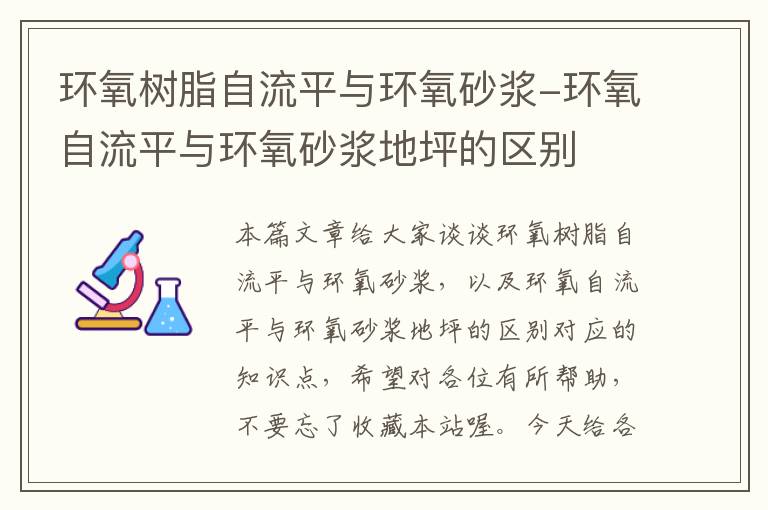 环氧树脂自流平与环氧砂浆-环氧自流平与环氧砂浆地坪的区别

本篇文章给大家谈谈环氧树脂自流平与环氧砂浆，以及环氧自流平与环氧砂浆地坪的区别对应的知识点，希望对各位有所帮助，不要忘了收藏本站喔。今天给各